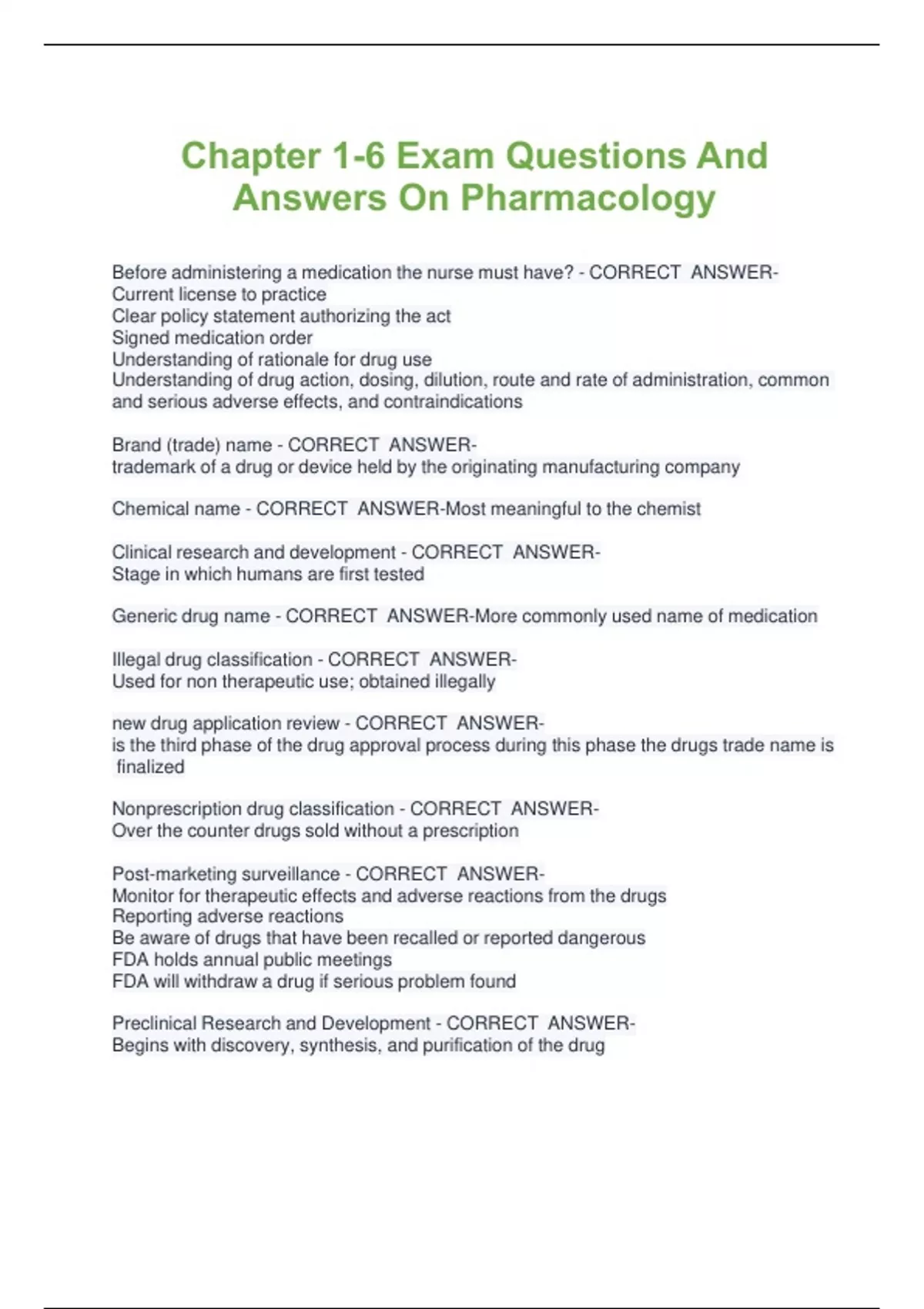 Chapter 1-6 Exam Questions And Answers On Pharmacology

Before administering a medication the nurse must have? - CORRECT ANSWER-
Current license to practice
Clear policy statement authorizing the act
Signed medication order
Understanding of rationale for drug use
Understanding of drug action, dosing, dilution, route and rate of administration, common and serious adverse effects, and contraindications

Brand (trade) name - CORRECT ANSWER-
trademark of a drug or device held by the originating manufacturing company

Chemical name - CORRECT ANSWER-Most meaningful to the chemist

Clinical research and development - CORRECT ANSWER-
Stage in which humans are first tested

Generic drug name - CORRECT ANSWER-More commonly used name of medication

Illegal drug classification - CORRECT ANSWER-
Used for non therapeutic use; obtained illegally

new drug application review - CORRECT ANSWER-
is the third phase of the drug approval process during this phase the drugs trade name is finalized

Nonprescription drug classification - CORRECT ANSWER-
Over the counter drugs sold without a prescription

Post-marketing surveillance - CORRECT ANSWER-
Monitor for therapeutic effects and adverse reactions from the drugs
Reporting adverse reactions
Be aware of drugs that have been recalled or reported dangerous
FDA holds annual public meetings
FDA will withdraw a drug if serious problem found

Preclinical Research and Development - CORRECT ANSWER-
Begins with discovery, synthesis, and purification of the drug